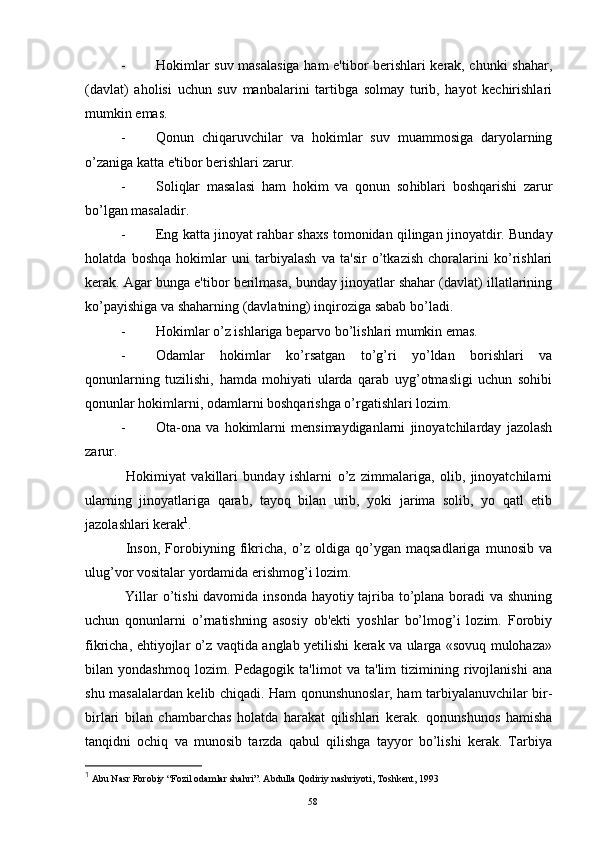 - Hokimlar suv masalasiga ham e'tibor berishlari kerak, chunki shahar, (davlat) aholisi uchun suv manbalarini tartibga solmay turib, hayot kechirishlari mumkin emas.

- Qonun chiqaruvchilar va hokimlar suv muammosiga daryolarning o’zaniga katta e'tibor berishlari zarur.

- Soliqlar masalasi ham hokim va qonun sohiblari boshqarishi zarur bo’lgan masaladir.

- Eng katta jinoyat rahbar shaxs tomonidan qilingan jinoyatdir. Bunday holatda boshqa hokimlar uni tarbiyalash va ta'sir o’tkazish choralarini ko’rishlari kerak. Agar bunga e'tibor berilmasa, bunday jinoyatlar shahar (davlat) illatlarining ko’payishiga va shaharning (davlatning) inqiroziga sabab bo’ladi.

- Hokimlar o’z ishlariga beparvo bo’lishlari mumkin emas.

- Odamlar hokimlar ko’rsatgan to’g’ri yo’ldan borishlari va qonunlarning tuzilishi, hamda mohiyati ularda qarab uyg’otmasligi uchun sohibi qonunlar hokimlarni, odamlarni boshqarishga o’rgatishlari lozim.

- Ota-ona va hokimlarni mensimaydiganlarni jinoyatchilarday jazolash zarur.

Hokimiyat vakillari bunday ishlarni o’z zimmalariga, olib, jinoyatchilarni ularning jinoyatlariga qarab, tayoq bilan urib, yoki jarima solib, yo qatl etib jazolashlari kerak$^1$.

Inson, Forobiyning fikricha, o’z oldiga qo’ygan maqsadlariga munosib va ulug’vor vositalar yordamida erishmog’i lozim.

Yillar o’tishi davomida insonda hayotiy tajriba to’plana boradi va shuning uchun qonunlarni o’rnatishning asosiy ob'ekti yoshlar bo’lmog’i lozim. Forobiy fikricha, ehtiyojlar o’z vaqtida anglab yetilishi kerak va ularga «sovuq mulohaza» bilan yondashmoq lozim. Pedagogik ta'limot va ta'lim tizimining rivojlanishi ana shu masalalardan kelib chiqadi. Ham qonunshunoslar, ham tarbiyalanuvchilar bir-birlari bilan chambarchas holatda harakat qilishlari kerak. qonunshunos hamisha tanqidni ochiq va munosib tarzda qabul qilishga tayyor bo’lishi kerak. Tarbiya

$^1$ Abu Nasr Forobiy “Fozil odamlar shahri”. Abdulla Qodiriy nashriyoti, Toshkent, 1993

58